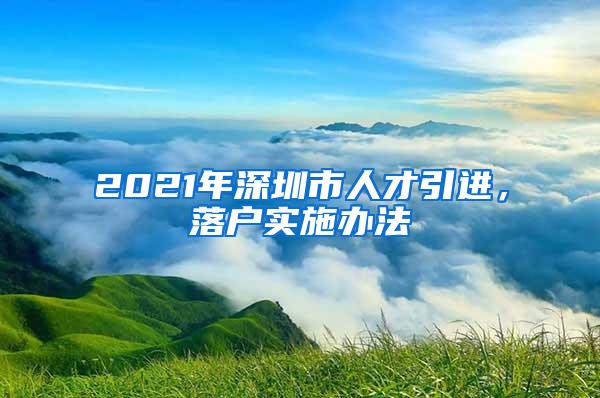 2021年深圳市人才引进，落户实施办法